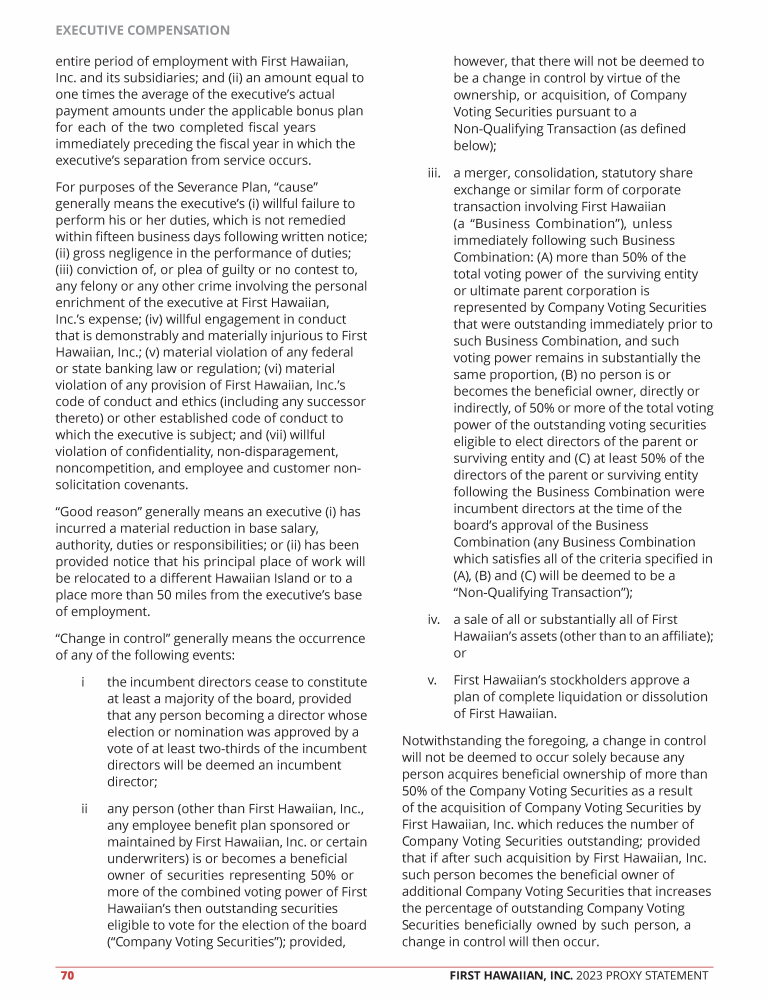 EXECUTIVE COMPENSATION

entire period of employment with First Hawaiian, Inc. and its subsidiaries; and (ii) an amount equal to one times the average of the executive's actual payment amounts under the applicable bonus plan for each of the two completed fiscal years immediately preceding the fiscal year in which the executive's separation from service occurs.

For purposes of the Severance Plan, "cause" generally means the executive's (i) willful failure to perform his or her duties, which is not remedied within fifteen business days following written notice; (ii) gross negligence in the performance of duties; (iii) conviction of, or plea of guilty or no contest to, any felony or any other crime involving the personal enrichment of the executive at First Hawaiian, Inc.'s expense; (iv) willful engagement in conduct that is demonstrably and materially injurious to First Hawaiian, Inc.; (v) material violation of any federal or state banking law or regulation; (vi) material violation of any provision of First Hawaiian, Inc.'s code of conduct and ethics (including any successor thereto) or other established code of conduct to which the executive is subject; and (vii) willful violation of confidentiality, non-disparagement, noncompetition, and employee and customer non-solicitation covenants.

"Good reason" generally means an executive (i) has incurred a material reduction in base salary, authority, duties or responsibilities; or (ii) has been provided notice that his principal place of work will be relocated to a different Hawaiian Island or to a place more than 50 miles from the executive's base of employment.

"Change in control" generally means the occurrence of any of the following events:

i the incumbent directors cease to constitute at least a majority of the board, provided that any person becoming a director whose election or nomination was approved by a vote of at least two-thirds of the incumbent directors will be deemed an incumbent director;

ii any person (other than First Hawaiian, Inc., any employee benefit plan sponsored or maintained by First Hawaiian, Inc. or certain underwriters) is or becomes a beneficial owner of securities representing 50% or more of the combined voting power of First Hawaiian's then outstanding securities eligible to vote for the election of the board ("Company Voting Securities"); provided, however, that there will not be deemed to be a change in control by virtue of the ownership, or acquisition, of Company Voting Securities pursuant to a Non-Qualifying Transaction (as defined below);

iii. a merger, consolidation, statutory share exchange or similar form of corporate transaction involving First Hawaiian (a "Business Combination"), unless immediately following such Business Combination: (A) more than 50% of the total voting power of the surviving entity or ultimate parent corporation is represented by Company Voting Securities that were outstanding immediately prior to such Business Combination, and such voting power remains in substantially the same proportion, (B) no person is or becomes the beneficial owner, directly or indirectly, of 50% or more of the total voting power of the outstanding voting securities eligible to elect directors of the parent or surviving entity and (C) at least 50% of the directors of the parent or surviving entity following the Business Combination were incumbent directors at the time of the board's approval of the Business Combination (any Business Combination which satisfies all of the criteria specified in (A), (B) and (C) will be deemed to be a "Non-Qualifying Transaction");

iv. a sale of all or substantially all of First Hawaiian's assets (other than to an affiliate); or

v. First Hawaiian's stockholders approve a plan of complete liquidation or dissolution of First Hawaiian.

Notwithstanding the foregoing, a change in control will not be deemed to occur solely because any person acquires beneficial ownership of more than 50% of the Company Voting Securities as a result of the acquisition of Company Voting Securities by First Hawaiian, Inc. which reduces the number of Company Voting Securities outstanding; provided that if after such acquisition by First Hawaiian, Inc. such person becomes the beneficial owner of additional Company Voting Securities that increases the percentage of outstanding Company Voting Securities beneficially owned by such person, a change in control will then occur.

70 FIRST HAWAIIAN, INC. 2023 PROXY STATEMENT